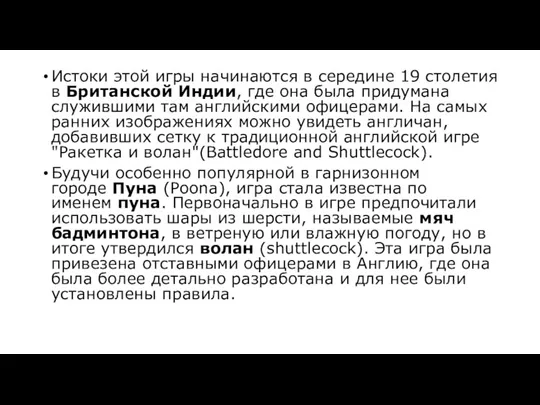 • Истоки этой игры начинаются в середине 19 столетия в Британской Индии, где она была придумана служившими там английскими офицерами. На самых ранних изображениях можно увидеть англичан, добавивших сетку к традиционной английской игре "Ракетка и волан"(Battledore and Shuttlecock).

• Будучи особенно популярной в гарнизонном городе Пуна (Poona), игра стала известна по именем пуна. Первоначально в игре предпочитали использовать шары из шерсти, называемые мяч бадминтона, в ветреную или влажную погоду, но в итоге утвердился волан (shuttlecock). Эта игра была привезена отставными офицерами в Англию, где она была более детально разработана и для нее были установлены правила.